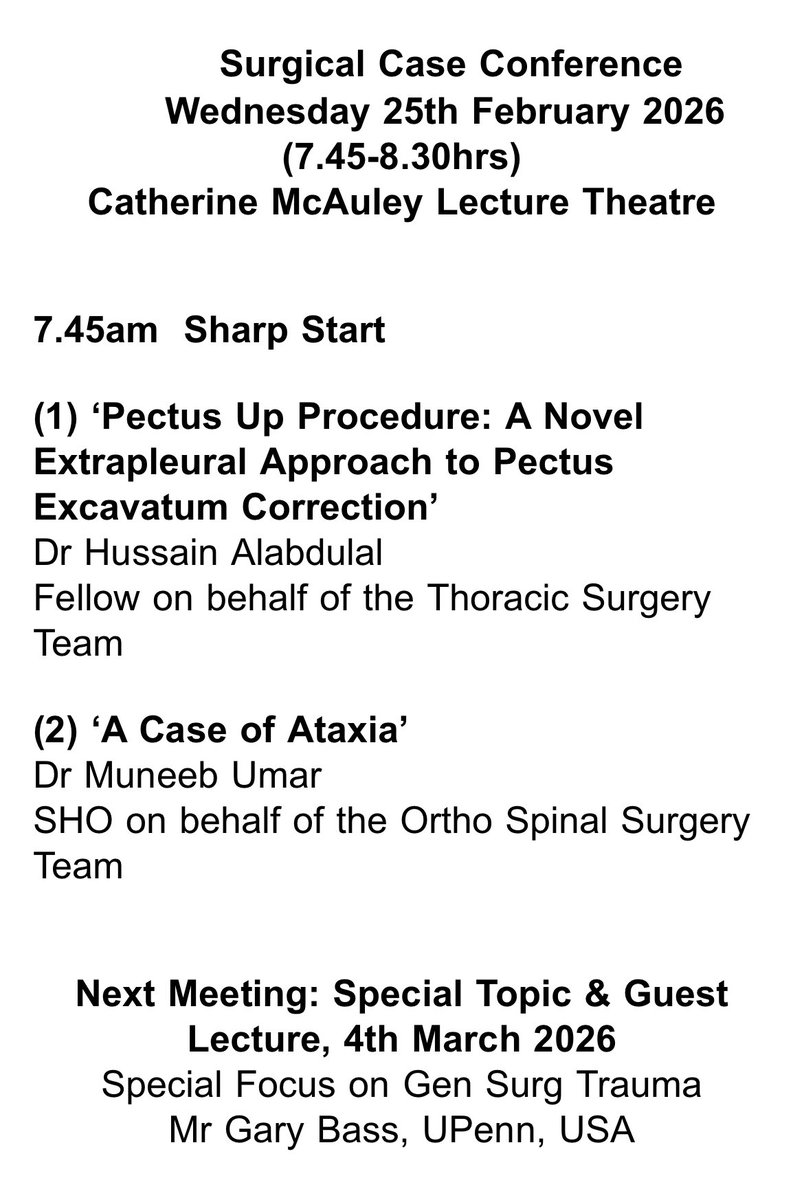 Surgical Case Conference
Wednesday 25th February 2026
(7.45-8.30hrs)
Catherine McAuley Lecture Theatre

7.45am Sharp Start

(1) ‘Pectus Up Procedure: A Novel Extrapleural Approach to Pectus Excavatum Correction’
Dr Hussain Alabdulal
Fellow on behalf of the Thoracic Surgery Team

(2) ‘A Case of Ataxia’
Dr Muneeb Umar
SHO on behalf of the Ortho Spinal Surgery Team

Next Meeting: Special Topic & Guest Lecture, 4th March 2026
Special Focus on Gen Surg Trauma
Mr Gary Bass, UPenn, USA